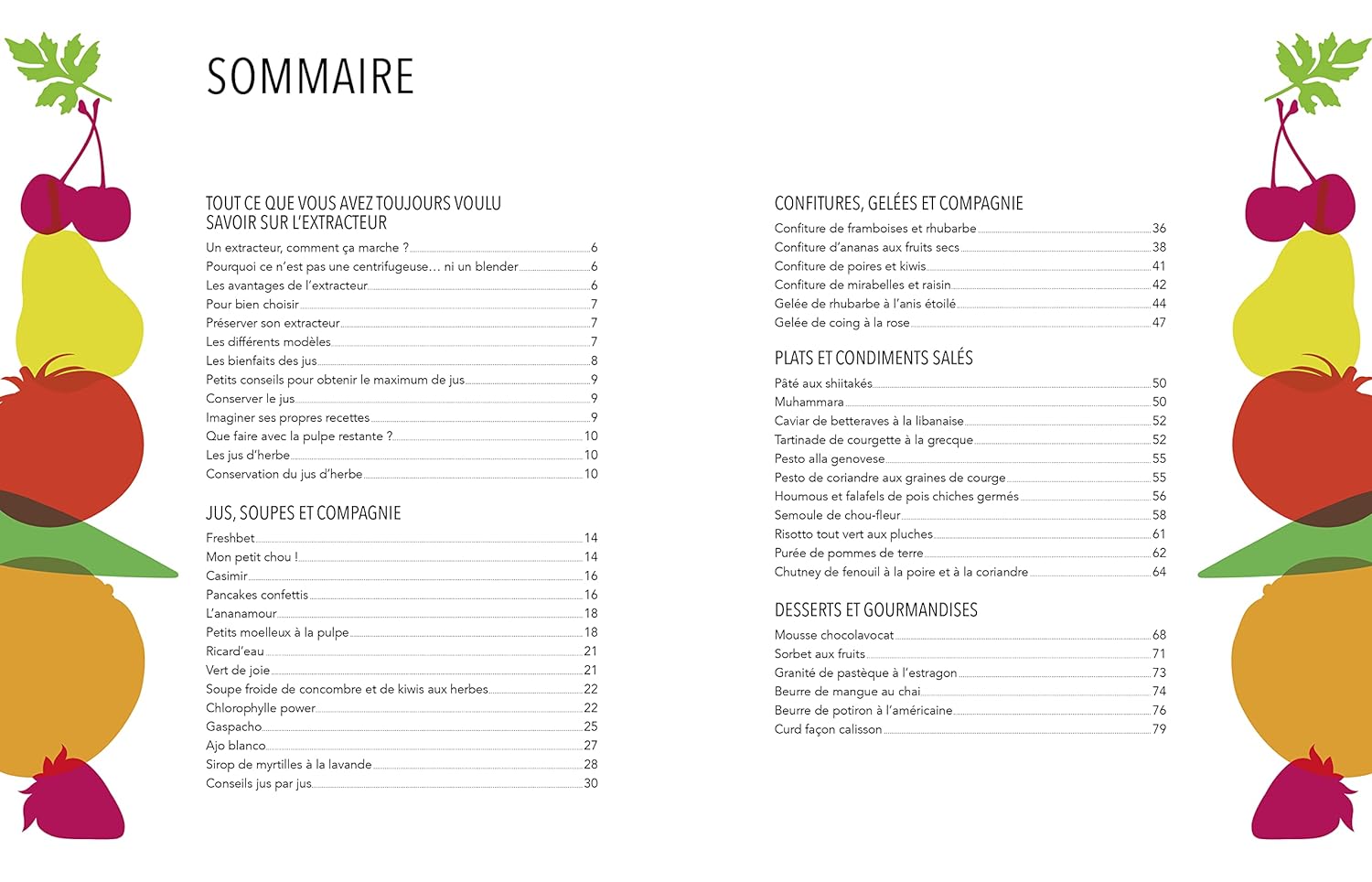 SOMMAIRE

TOUT CE QUE VOUS AVEZ TOUJOURS VOULU SAVOIR SUR L'EXTRACTEUR

Un extracteur, comment ça marche ? 6
Pourquoi ce n'est pas une centrifugeuse… ni un blender 6
Les avantages de l'extracteur 6
Pour bien choisir 7
Préserver son extracteur 7
Les différents modèles 7
Les bienfaits des jus 8
Petits conseils pour obtenir le maximum de jus 9
Conserver le jus 9
Imaginer ses propres recettes 9
Que faire avec la pulpe restante ? 10
Les jus d'herbe 10
Conservation du jus d'herbe 10

JUS, SOUPES ET COMPAGNIE

Freshbet 14
Mon petit chou ! 14
Casimir 16
Pancakes confettis 16
L'ananamour 18
Petits moelleux à la pulpe 18
Ricard'eau 21
Vert de joie 21
Soupe froide de concombre et de kiwis aux herbes 22
Chlorophylle power 22
Gaspacho 25
Ajo blanco 27
Sirop de myrtilles à la lavande 28
Conseils jus par jus 30

CONFITURES, GELÉES ET COMPAGNIE

Confiture de framboises et rhubarbe 36
Confiture d'ananas aux fruits secs 38
Confiture de poires et kiwis 41
Confiture de mirabelles et raisin 42
Gelée de rhubarbe à l'anis étoilé 44
Gelée de coing à la rose 47

PLATS ET CONDIMENTS SALÉS

Pâté aux shiitakés 50
Muhammara 50
Caviar de betteraves à la libanaise 52
Tartinade de courgette à la grecque 52
Pesto alla genovese 55
Pesto de coriandre aux graines de courge 55
Houmous et falafels de pois chiches germés 56
Semoule de chou-fleur 58
Risotto tout vert aux pluches 61
Purée de pommes de terre 62
Chutney de fenouil à la poire et à la coriandre 64

DESSERTS ET GOURMANDISES

Mousse chocolavocat 68
Sorbet aux fruits 71
Granité de pastèque à l'estragon 73
Beurre de mangue au chai 74
Beurre de potiron à l'américaine 76
Curd façon calisson 79